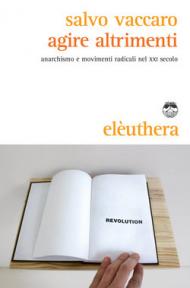 salvo vaccaro
agire altrimenti

anarchismo e movimenti radicali nel XXI secolo

elèuthera

REVOLUTION